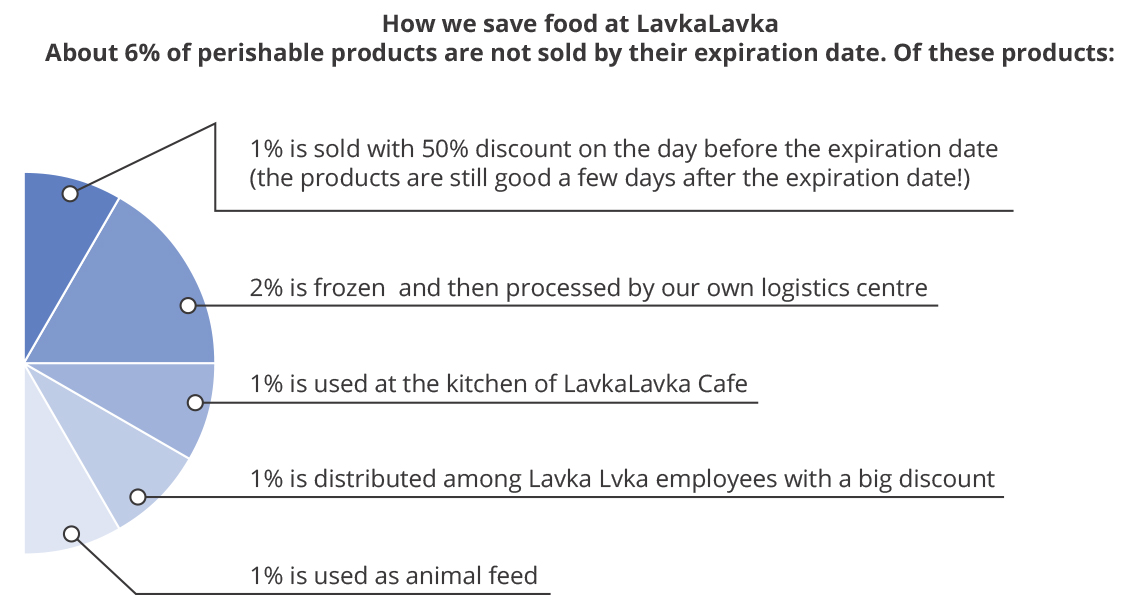 How we save food at LavkaLavka
About 6% of perishable products are not sold by their expiration date. Of these products:

1% is sold with 50% discount on the day before the expiration date (the products are still good a few days after the expiration date!)

2% is frozen and then processed by our own logistics centre

1% is used at the kitchen of LavkaLavka Cafe

1% is distributed among Lavka Lvka employees with a big discount

1% is used as animal feed